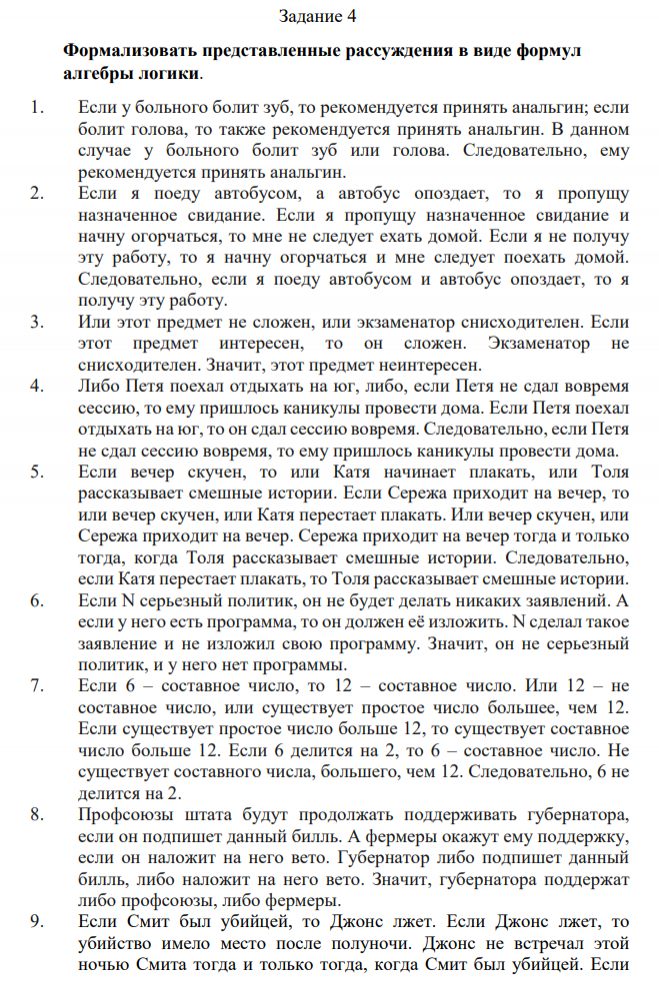 Задание 4

Формализовать представленные рассуждения в виде формул алгебры логики.

1. Если у больного болит зуб, то рекомендуется принять анальгин; если болит голова, то также рекомендуется принять анальгин. В данном случае у больного болит зуб или голова. Следовательно, ему рекомендуется принять анальгин.

2. Если я поеду автобусом, а автобус опоздает, то я пропущу назначенное свидание. Если я пропущу назначенное свидание и начну огорчаться, то мне не следует ехать домой. Если я не получу эту работу, то я начну огорчаться и мне следует поехать домой. Следовательно, если я поеду автобусом и автобус опоздает, то я получу эту работу.

3. Или этот предмет не сложен, или экзаменатор снисходителен. Если этот предмет интересен, то он сложен. Экзаменатор не снисходителен. Значит, этот предмет неинтересен.

4. Либо Петя поехал отдыхать на юг, либо, если Петя не сдал вовремя сессию, то ему пришлось каникулы провести дома. Если Петя поехал отдыхать на юг, то он сдал сессию вовремя. Следовательно, если Петя не сдал сессию вовремя, то ему пришлось каникулы провести дома.

5. Если вечер скучен, то или Катя начинает плакать, или Толя рассказывает смешные истории. Если Сережа приходит на вечер, то или вечер скучен, или Катя перестает плакать. Или вечер скучен, или Сережа приходит на вечер. Сережа приходит на вечер тогда и только тогда, когда Толя рассказывает смешные истории. Следовательно, если Катя перестает плакать, то Толя рассказывает смешные истории.

6. Если N серьезный политик, он не будет делать никаких заявлений. А если у него есть программа, то он должен её изложить. N сделал такое заявление и не изложил свою программу. Значит, он не серьезный политик, и у него нет программы.

7. Если 6 – составное число, то 12 – составное число. Или 12 – не составное число, или существует простое число большее, чем 12. Если существует простое число больше 12, то существует составное число больше 12. Если 6 делится на 2, то 6 – составное число. Не существует составного числа, большего, чем 12. Следовательно, 6 не делится на 2.

8. Профсоюзы штата будут продолжать поддерживать губернатора, если он подпишет данный билль. А фермеры окажут ему поддержку, если он наложит на него вето. Губернатор либо подпишет данный билль, либо наложит на него вето. Значит, губернатора поддержат либо профсоюзы, либо фермеры.

9. Если Смит был убийцей, то Джонс лжет. Если Джонс лжет, то убийство имело место после полуночи. Джонс не встречал этой ночью Смита тогда и только тогда, когда Смит был убийцей. Если